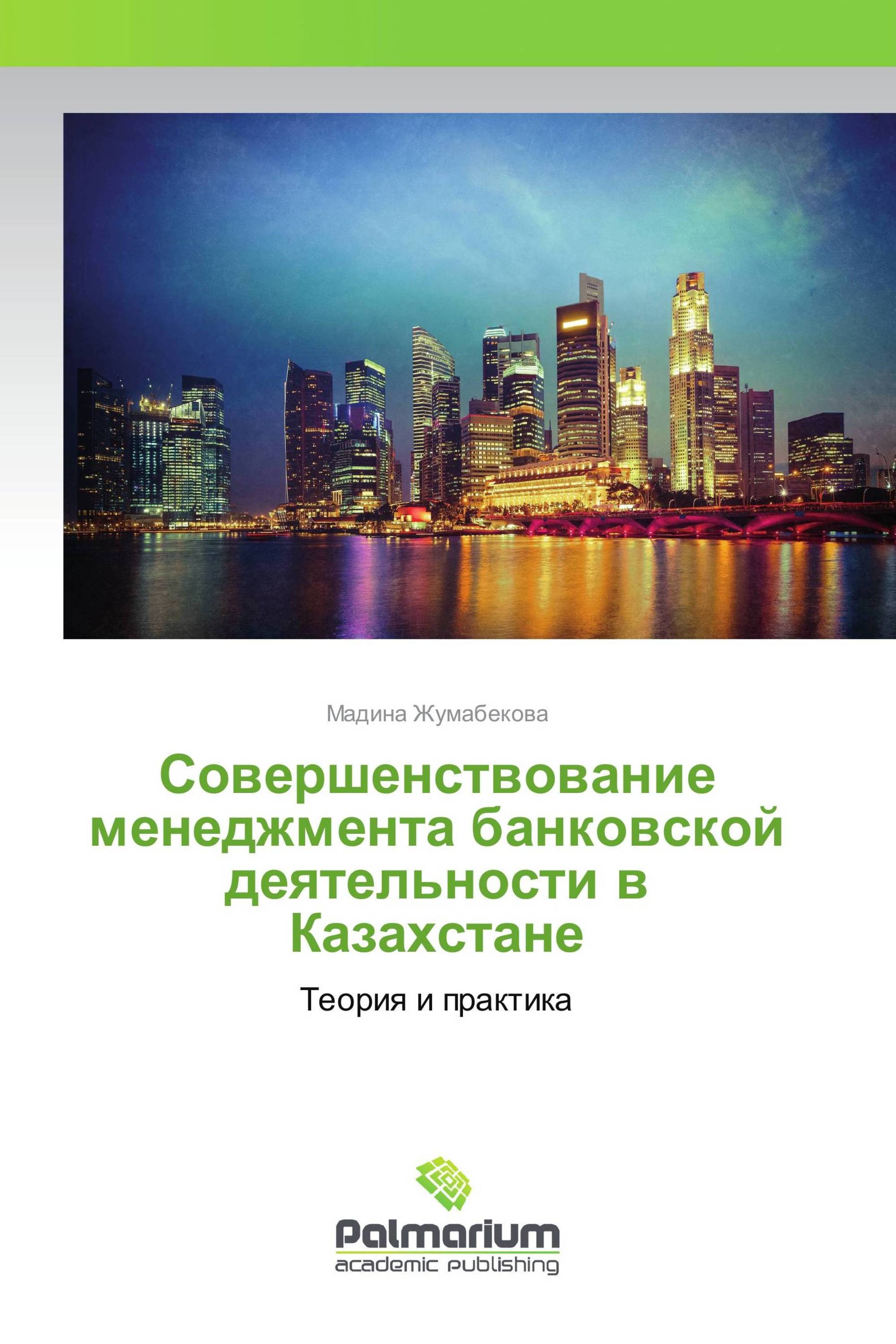 Мадина Жумабекова

Совершенствование менеджмента банковской деятельности в Казахстане

Теория и практика

Palmarium
academic publishing